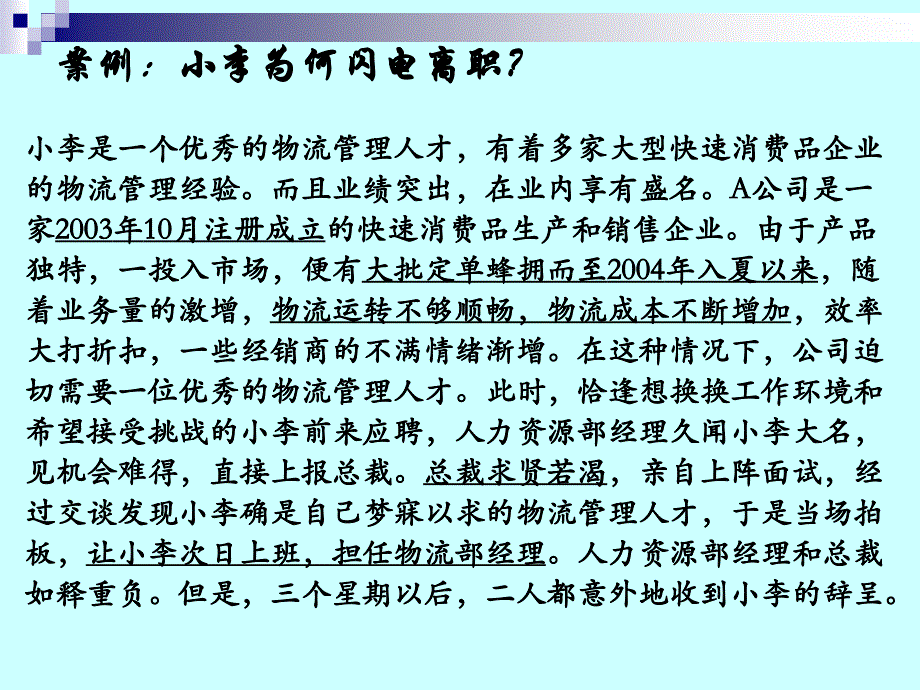 案例：小李为何闪电离职？

小李是一个优秀的物流管理人才，有着多家大型快速消费品企业的物流管理经验。而且业绩突出，在业内享有盛名。A公司是一家2003年10月注册成立的快速消费品生产和销售企业。由于产品独特，一投入市场，便有大批定单蜂拥而至2004年入夏以来，随着业务量的激增，物流运转不够顺畅，物流成本不断增加，效率大打折扣，一些经销商的不满情绪渐增。在这种情况下，公司迫切需要一位优秀的物流管理人才。此时，恰逢想换换工作环境和希望接受挑战的小李前来应聘，人力资源部经理久闻小李大名，见机会难得，直接上报总裁。总裁求贤若渴，亲自上阵面试，经过交谈发现小李确是自己梦寐以求的物流管理人才，于是当场拍板，让小李次日上班，担任物流部经理。人力资源部经理和总裁如释重负。但是，三个星期以后，二人都意外地收到小李的辞呈。